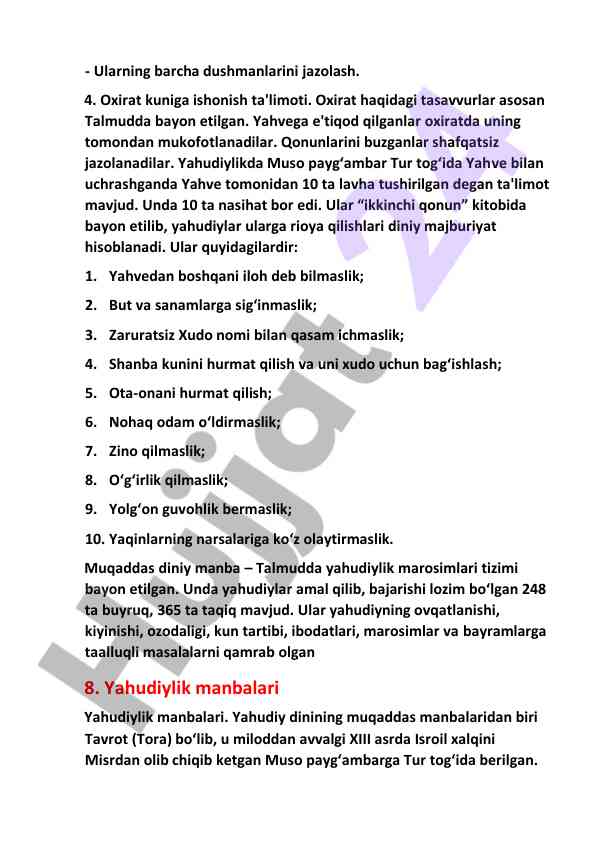 - Ularning barcha dushmanlarini jazolash.

4. Oxirat kuniga ishonish ta'limoti. Oxirat haqidagi tasavvurlar asosan Talmudda bayon etilgan. Yahvega e'tiqod qilganlar oxiratda uning tomondan mukofotlanadilar. Qonunlarini buzganlar shafqatsiz jazolanadilar. Yahudiylikda Muso payg‘ambar Tur tog‘ida Yahve bilan uchrashganda Yahve tomonidan 10 ta lavha tushirilgan degan ta'limot mavjud. Unda 10 ta nasihat bor edi. Ular “ikkinchi qonun” kitobida bayon etilib, yahudiylar ularga rioya qilishlari diniy majburiyat hisoblanadi. Ular quyidagilardir:

1. Yahvedan boshqani iloh deb bilmaslik;
2. But va sanamlarga sig‘inmaslik;
3. Zaruratsiz Xudo nomi bilan qasam ichmaslik;
4. Shanba kunini hurmat qilish va uni xudo uchun bag‘ishlash;
5. Ota-onani hurmat qilish;
6. Nohaq odam o‘ldirmaslik;
7. Zino qilmaslik;
8. O‘g‘irlik qilmaslik;
9. Yolg‘on guvohlik bermaslik;
10. Yaqinlarning narsalariga ko‘z olaytirmaslik.

Muqaddas diniy manba – Talmudda yahudiylik marosimlari tizimi bayon etilgan. Unda yahudiylar amal qilib, bajarishi lozim bo‘lgan 248 ta buyruq, 365 ta taqiq mavjud. Ular yahudiyning ovqatlanishi, kiyinishi, ozodaligi, kun tartibi, ibodatlari, marosimlar va bayramlarga taalluqli masalalarni qamrab olgan

8. Yahudiylik manbalari

Yahudiylik manbalari. Yahudiy dinining muqaddas manbalaridan biri Tavrot (Tora) bo‘lib, u miloddan avvalgi XIII asrda Isroil xalqini Misrdan olib chiqib ketgan Muso payg‘ambarga Tur tog‘ida berilgan.

Hujjat